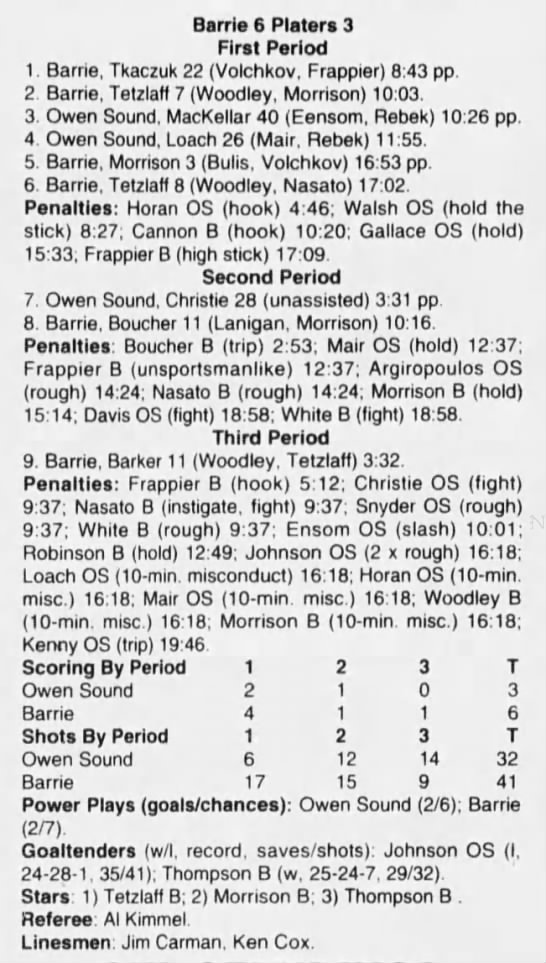 Barrie 6 Platers 3
First Period
1. Barrie, Tkaczuk 22 (Volchkov, Frappier) 8:43 pp.
2. Barrie, Tetzlaff 7 (Woodley, Morrison) 10:03.
3. Owen Sound, MacKellar 40 (Eensom, Rebek) 10:26 pp.
4. Owen Sound, Loach 26 (Mair, Rebek) 11:55.
5. Barrie, Morrison 3 (Bulis, Volchkov) 16:53 pp.
6. Barrie, Tetzlaff 8 (Woodley, Nasato) 17:02.
Penalties: Horan OS (hook) 4:46; Walsh OS (hold the stick) 8:27; Cannon B (hook) 10:20; Gallace OS (hold) 15:33; Frappier B (high stick) 17:09.
Second Period
7. Owen Sound, Christie 28 (unassisted) 3:31 pp.
8. Barrie, Boucher 11 (Lanigan, Morrison) 10:16.
Penalties: Boucher B (trip) 2:53; Mair OS (hold) 12:37; Frappier B (unsportsmanlike) 12:37; Argiropoulos OS (rough) 14:24; Nasato B (rough) 14:24; Morrison B (hold) 15:14; Davis OS (fight) 18:58; White B (fight) 18:58.
Third Period
9. Barrie, Barker 11 (Woodley, Tetzlaff) 3:32.
Penalties: Frappier B (hook) 5:12; Christie OS (fight) 9:37; Nasato B (instigate, fight) 9:37; Snyder OS (rough) 9:37; White B (rough) 9:37; Ensom OS (slash) 10:01; Robinson B (hold) 12:49; Johnson OS (2 x rough) 16:18; Loach OS (10-min. misconduct) 16:18; Horan OS (10-min. misc.) 16:18; Mair OS (10-min. misc.) 16:18; Woodley B (10-min. misc.) 16:18; Morrison B (10-min. misc.) 16:18; Kenny OS (trip) 19:46.

| Scoring By Period | 1 | 2 | 3 | T |
|---|---|---|---|---|
| Owen Sound | 2 | 1 | 0 | 3 |
| Barrie | 4 | 1 | 1 | 6 |
| Shots By Period | 1 | 2 | 3 | T |
| Owen Sound | 6 | 12 | 14 | 32 |
| Barrie | 17 | 15 | 9 | 41 |

Power Plays (goals/chances): Owen Sound (2/6); Barrie (2/7).
Goaltenders (w/l, record, saves/shots): Johnson OS (l, 24-28-1, 35/41); Thompson B (w, 25-24-7, 29/32).
Stars: 1) Tetzlaff B; 2) Morrison B; 3) Thompson B .
Referee: Al Kimmel.
Linesmen: Jim Carman, Ken Cox.